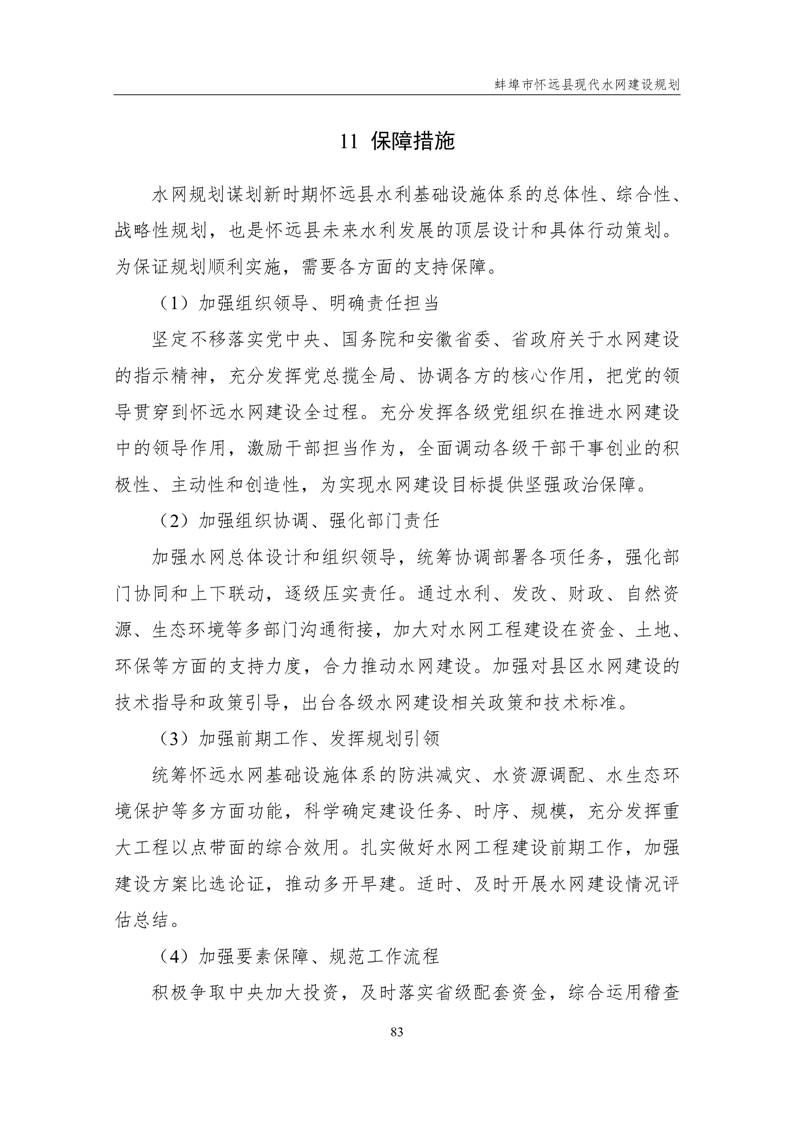 蚌埠市怀远县现代水网建设规划

11 保障措施

水网规划谋划新时期怀远县水利基础设施体系的总体性、综合性、战略性规划，也是怀远县未来水利发展的顶层设计和具体行动策划。为保证规划顺利实施，需要各方面的支持保障。

（1）加强组织领导、明确责任担当

坚定不移落实党中央、国务院和安徽省委、省政府关于水网建设的指示精神，充分发挥党总揽全局、协调各方的核心作用，把党的领导贯穿到怀远水网建设全过程。充分发挥各级党组织在推进水网建设中的领导作用，激励干部担当作为，全面调动各级干部干事创业的积极性、主动性和创造性，为实现水网建设目标提供坚强政治保障。

（2）加强组织协调、强化部门责任

加强水网总体设计和组织领导，统筹协调部署各项任务，强化部门协同和上下联动，逐级压实责任。通过水利、发改、财政、自然资源、生态环境等多部门沟通衔接，加大对水网工程建设在资金、土地、环保等方面的支持力度，合力推动水网建设。加强对县区水网建设的技术指导和政策引导，出台各级水网建设相关政策和技术标准。

（3）加强前期工作、发挥规划引领

统筹怀远水网基础设施体系的防洪减灾、水资源调配、水生态环境保护等多方面功能，科学确定建设任务、时序、规模，充分发挥重大工程以点带面的综合效用。扎实做好水网工程建设前期工作，加强建设方案比选论证，推动多开早建。适时、及时开展水网建设情况评估总结。

（4）加强要素保障、规范工作流程

积极争取中央加大投资，及时落实省级配套资金，综合运用稽查

83